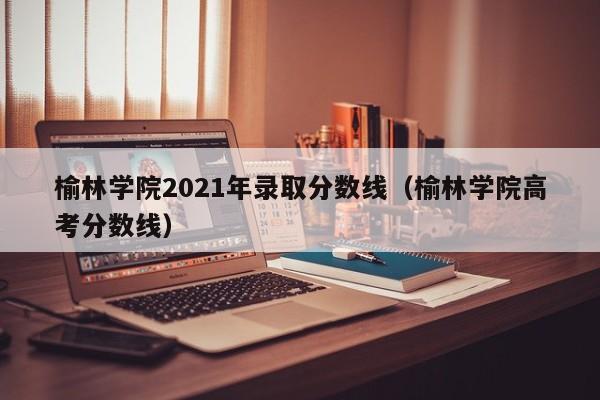 榆林学院2021年录取分数线（榆林学院高考分数线）